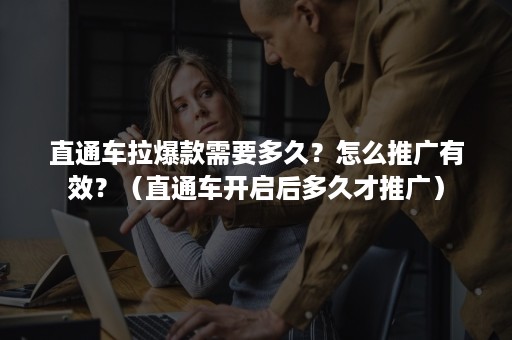 直通车拉爆款需要多久？怎么推广有效？（直通车开启后多久才推广）